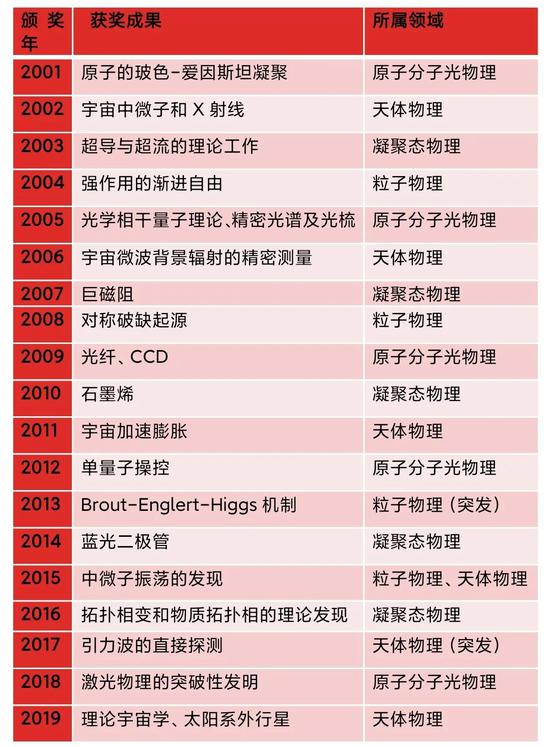 | 颁奖年 | 获奖成果 | 所属领域 |
|---|---|---|
| 2001 | 原子的玻色-爱因斯坦凝聚 | 原子分子光物理 |
| 2002 | 宇宙中微子和X射线 | 天体物理 |
| 2003 | 超导与超流的理论工作 | 凝聚态物理 |
| 2004 | 强作用的渐进自由 | 粒子物理 |
| 2005 | 光学相干量子理论、精密光谱及光梳 | 原子分子光物理 |
| 2006 | 宇宙微波背景辐射的精密测量 | 天体物理 |
| 2007 | 巨磁阻 | 凝聚态物理 |
| 2008 | 对称破缺起源 | 粒子物理 |
| 2009 | 光纤、CCD | 原子分子光物理 |
| 2010 | 石墨烯 | 凝聚态物理 |
| 2011 | 宇宙加速膨胀 | 天体物理 |
| 2012 | 单量子操控 | 原子分子光物理 |
| 2013 | Brout-Englert-Higgs机制 | 粒子物理（突发） |
| 2014 | 蓝光二极管 | 凝聚态物理 |
| 2015 | 中微子振荡的发现 | 粒子物理、天体物理 |
| 2016 | 拓扑相变和物质拓扑相的理论发现 | 凝聚态物理 |
| 2017 | 引力波的直接探测 | 天体物理（突发） |
| 2018 | 激光物理的突破性发明 | 原子分子光物理 |
| 2019 | 理论宇宙学、太阳系外行星 | 天体物理 |